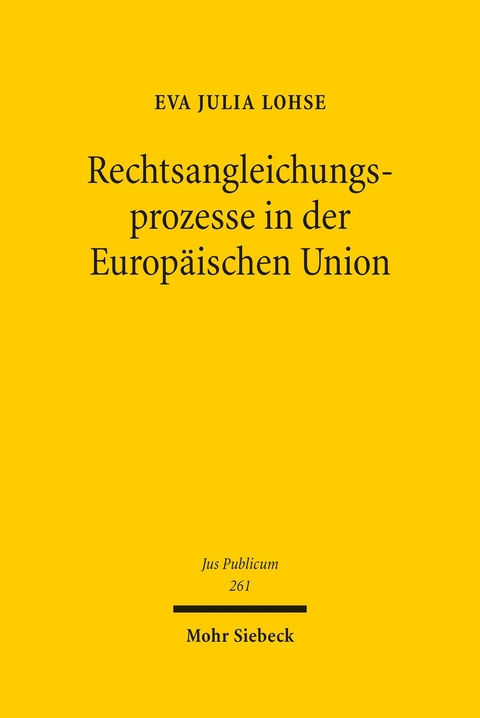 EVA JULIA LOHSE

Rechtsangleichungsprozesse in der Europäischen Union

Jus Publicum
261

Mohr Siebeck